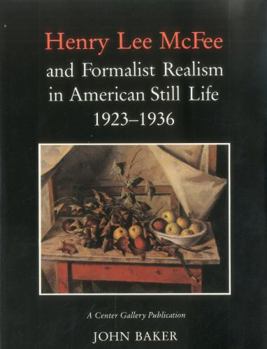 Henry Lee McFee
and Formalist Realism in American Still Life
1923–1936

A Center Gallery Publication

JOHN BAKER